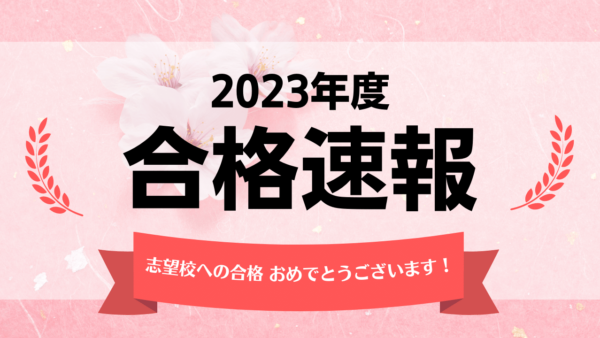 2023年度
合格速報

志望校への合格 おめでとうございます！